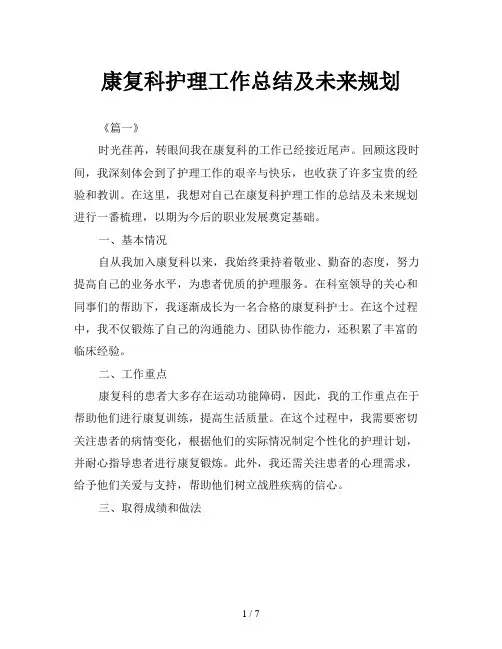 康复科护理工作总结及未来规划

《篇一》

时光荏苒，转眼间我在康复科的工作已经接近尾声。回顾这段时间，我深刻体会到了护理工作的艰辛与快乐，也收获了许多宝贵的经验和教训。在这里，我想对自己在康复科护理工作的总结及未来规划进行一番梳理，以期为今后的职业发展奠定基础。

一、基本情况

自从我加入康复科以来，我始终秉持着敬业、勤奋的态度，努力提高自己的业务水平，为患者优质的护理服务。在科室领导的关心和同事们的帮助下，我逐渐成长为一名合格的康复科护士。在这个过程中，我不仅锻炼了自己的沟通能力、团队协作能力，还积累了丰富的临床经验。

二、工作重点

康复科的患者大多存在运动功能障碍，因此，我的工作重点在于帮助他们进行康复训练，提高生活质量。在这个过程中，我需要密切关注患者的病情变化，根据他们的实际情况制定个性化的护理计划，并耐心指导患者进行康复锻炼。此外，我还需关注患者的心理需求，给予他们关爱与支持，帮助他们树立战胜疾病的信心。

三、取得成绩和做法

1 / 7